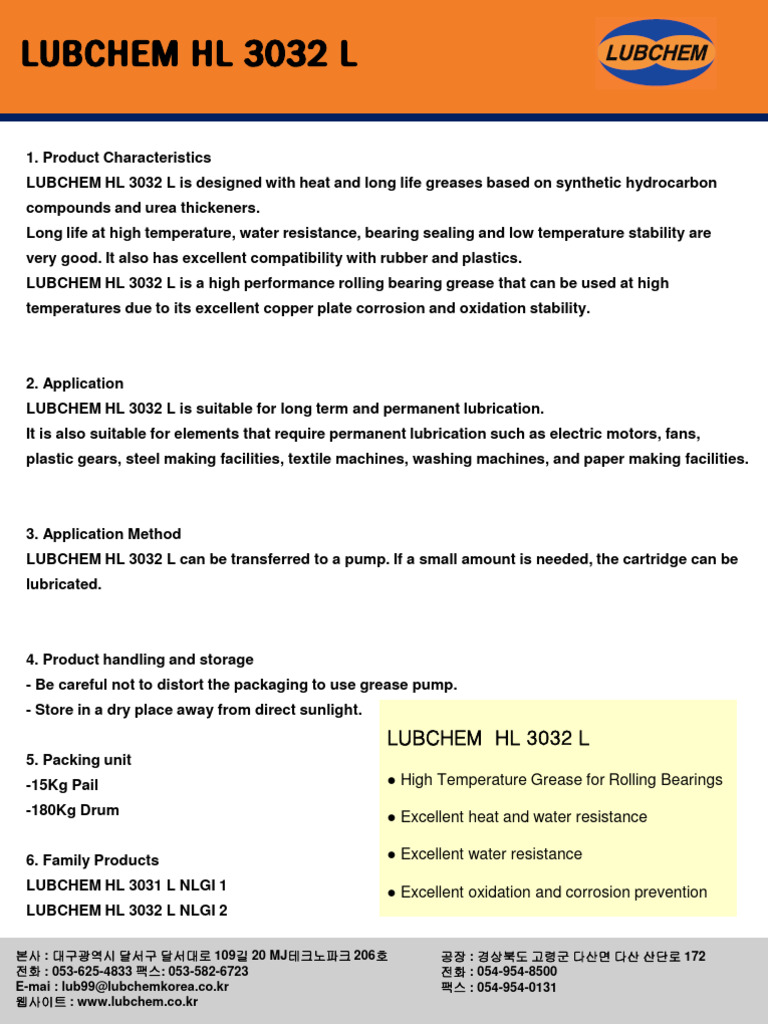 LUBCHEM HL 3032 L

LUBCHEM

1. Product Characteristics
LUBCHEM HL 3032 L is designed with heat and long life greases based on synthetic hydrocarbon compounds and urea thickeners.
Long life at high temperature, water resistance, bearing sealing and low temperature stability are very good. It also has excellent compatibility with rubber and plastics.
LUBCHEM HL 3032 L is a high performance rolling bearing grease that can be used at high temperatures due to its excellent copper plate corrosion and oxidation stability.

2. Application
LUBCHEM HL 3032 L is suitable for long term and permanent lubrication.
It is also suitable for elements that require permanent lubrication such as electric motors, fans, plastic gears, steel making facilities, textile machines, washing machines, and paper making facilities.

3. Application Method
LUBCHEM HL 3032 L can be transferred to a pump. If a small amount is needed, the cartridge can be lubricated.

4. Product handling and storage
- Be careful not to distort the packaging to use grease pump.
- Store in a dry place away from direct sunlight.

5. Packing unit
-15Kg Pail
-180Kg Drum

6. Family Products
LUBCHEM HL 3031 L NLGI 1
LUBCHEM HL 3032 L NLGI 2

LUBCHEM HL 3032 L
● High Temperature Grease for Rolling Bearings
● Excellent heat and water resistance
● Excellent water resistance
● Excellent oxidation and corrosion prevention

본사 : 대구광역시 달서구 달서대로 109길 20 MJ테크노파크 206호
전화 : 053-625-4833 팩스: 053-582-6723
E-mai : lub99@lubchemkorea.co.kr
웹사이트 : www.lubchem.co.kr

공장 : 경상북도 고령군 다산면 다산 산단로 172
전화 : 054-954-8500
팩스 : 054-954-0131